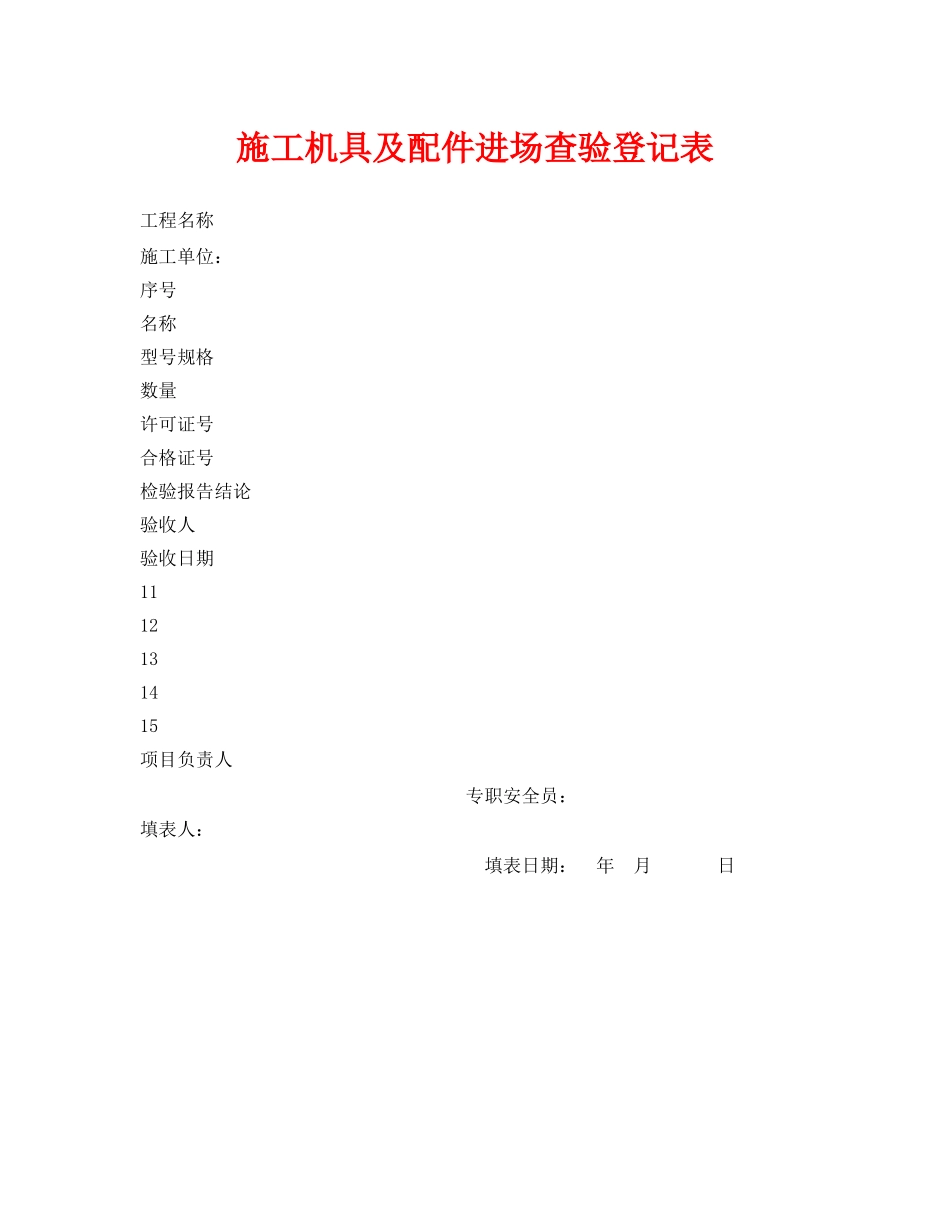 施工机具及配件进场查验登记表

工程名称

施工单位：

序号

名称

型号规格

数量

许可证号

合格证号

检验报告结论

验收人

验收日期

11

12

13

14

15

项目负责人

专职安全员：

填表人：

填表日期： 年 月 日